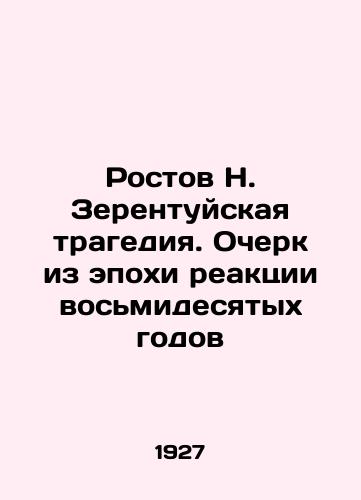 Ростов Н. Зерентуйская трагедия. Очерк из эпохи реакции восьмидесятых годов

1927